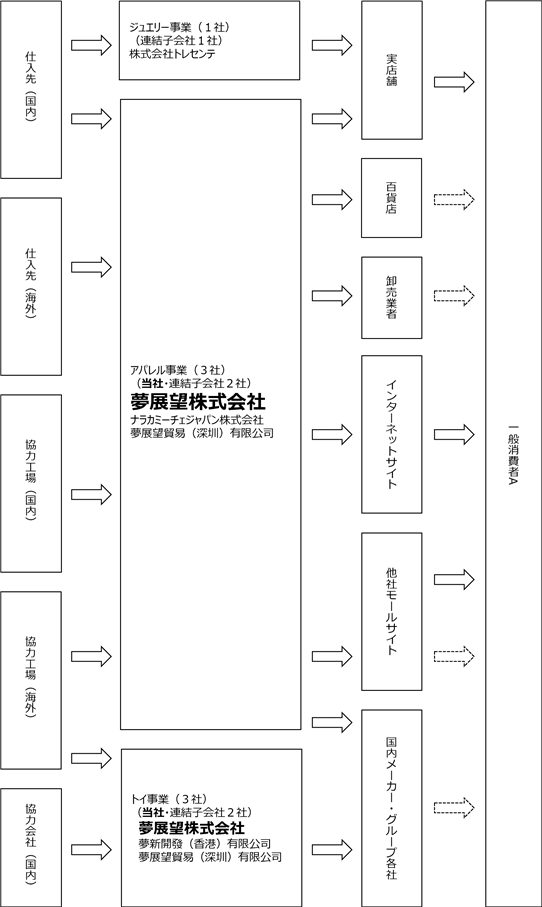 仕入先（国内）

仕入先（海外）

協力工場（国内）

協力工場（海外）

協力会社（国内）

ジュエリー事業（１社）
（連結子会社１社）
株式会社トレセンテ

アパレル事業（３社）
（当社・連結子会社２社）
夢展望株式会社
ナラカミーチェジャパン株式会社
夢展望貿易（深圳）有限公司

トイ事業（３社）
（当社・連結子会社２社）
夢展望株式会社
夢新開發（香港）有限公司
夢展望貿易（深圳）有限公司

実店舗

百貨店

卸売業者

インターネットサイト

他社モールサイト

国内メーカー・グループ各社

一般消費者A